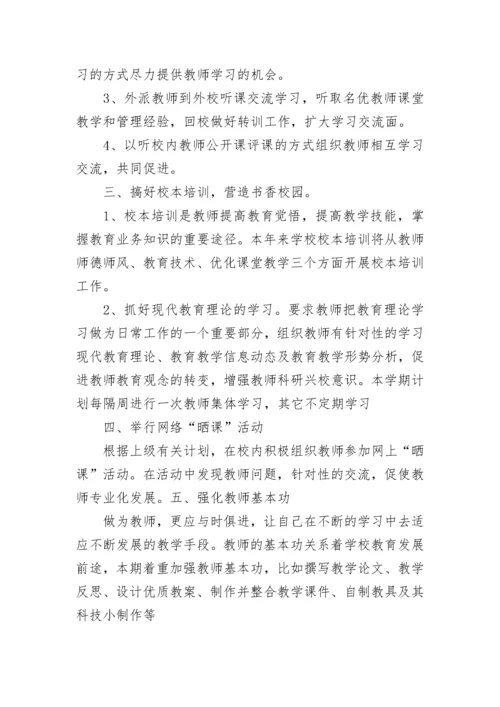 习的方式尽力提供教师学习的机会。

3、外派教师到外校听课交流学习，听取名优教师课堂教学和管理经验，回校做好转训工作，扩大学习交流面。

4、以听校内教师公开课评课的方式组织教师相互学习交流，共同促进。

三、搞好校本培训，营造书香校园。

1、校本培训是教师提高教育觉悟，提高教学技能，掌握教育业务知识的重要途径。本年来学校校本培训将从教师师德师风、教育技术、优化课堂教学三个方面开展校本培训工作。

2、抓好现代教育理论的学习。要求教师把教育理论学习做为日常工作的一个重要部分，组织教师有针对性的学习现代教育理论、教育教学信息动态及教育教学形势分析，促进教师教育观念的转变，增强教师科研兴校意识。本学期计划每隔周进行一次教师集体学习，其它不定期学习

四、举行网络“晒课”活动

根据上级有关计划，在校内积极组织教师参加网上“晒课”活动。在活动中发现教师问题，针对性的交流，促使教师专业化发展。五、强化教师基本功

做为教师，更应与时俱进，让自己在不断的学习中去适应不断发展的教学手段。教师的基本功关系着学校教育发展前途，本期着重加强教师基本功，比如撰写教学论文、教学反思、设计优质教案、制作并整合教学课件、自制教具及其科技小制作等